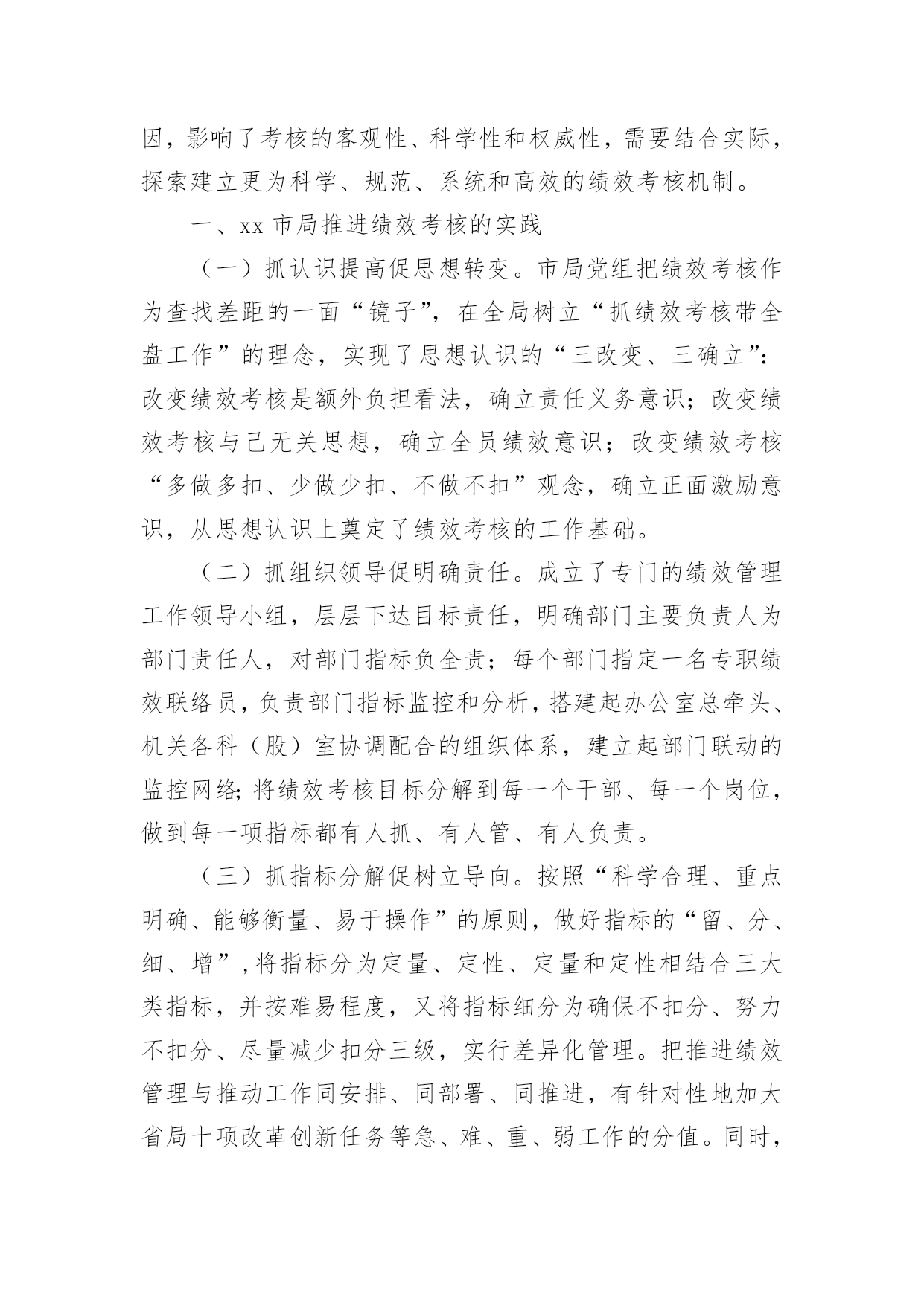 因，影响了考核的客观性、科学性和权威性，需要结合实际，探索建立更为科学、规范、系统和高效的绩效考核机制。

一、xx 市局推进绩效考核的实践

（一）抓认识提高促思想转变。市局党组把绩效考核作为查找差距的一面“镜子”，在全局树立“抓绩效考核带全盘工作”的理念，实现了思想认识的“三改变、三确立”：改变绩效考核是额外负担看法，确立责任义务意识；改变绩效考核与己无关思想，确立全员绩效意识；改变绩效考核“多做多扣、少做少扣、不做不扣”观念，确立正面激励意识，从思想认识上奠定了绩效考核的工作基础。

（二）抓组织领导促明确责任。成立了专门的绩效管理工作领导小组，层层下达目标责任，明确部门主要负责人为部门责任人，对部门指标负全责；每个部门指定一名专职绩效联络员，负责部门指标监控和分析，搭建起办公室总牵头、机关各科（股）室协调配合的组织体系，建立起部门联动的监控网络;将绩效考核目标分解到每一个干部、每一个岗位，做到每一项指标都有人抓、有人管、有人负责。

（三）抓指标分解促树立导向。按照“科学合理、重点明确、能够衡量、易于操作”的原则，做好指标的“留、分、细、增”，将指标分为定量、定性、定量和定性相结合三大类指标，并按难易程度，又将指标细分为确保不扣分、努力不扣分、尽量减少扣分三级，实行差异化管理。把推进绩效管理与推动工作同安排、同部署、同推进，有针对性地加大省局十项改革创新任务等急、难、重、弱工作的分值。同时，